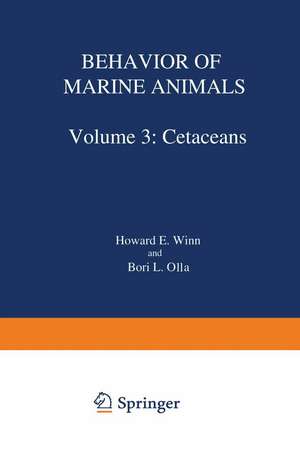 BEHAVIOR OF MARINE ANIMALS

Volume 3: Cetaceans

Howard E. Winn
and
Bori L. Olla

Springer